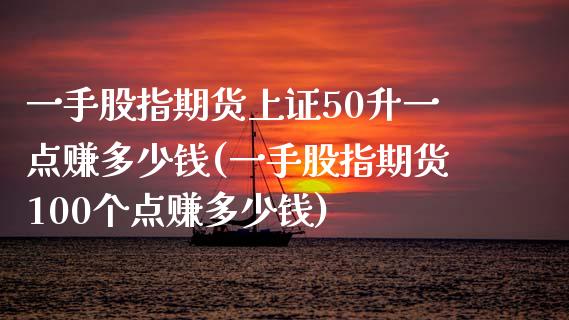 一手股指期货上证50升一点赚多少钱(一手股指期货100个点赚多少钱)